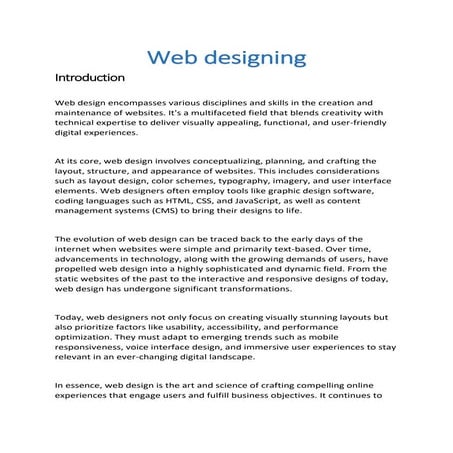 Web designing

Introduction

Web design encompasses various disciplines and skills in the creation and maintenance of websites. It's a multifaceted field that blends creativity with technical expertise to deliver visually appealing, functional, and user-friendly digital experiences.

At its core, web design involves conceptualizing, planning, and crafting the layout, structure, and appearance of websites. This includes considerations such as layout design, color schemes, typography, imagery, and user interface elements. Web designers often employ tools like graphic design software, coding languages such as HTML, CSS, and JavaScript, as well as content management systems (CMS) to bring their designs to life.

The evolution of web design can be traced back to the early days of the internet when websites were simple and primarily text-based. Over time, advancements in technology, along with the growing demands of users, have propelled web design into a highly sophisticated and dynamic field. From the static websites of the past to the interactive and responsive designs of today, web design has undergone significant transformations.

Today, web designers not only focus on creating visually stunning layouts but also prioritize factors like usability, accessibility, and performance optimization. They must adapt to emerging trends such as mobile responsiveness, voice interface design, and immersive user experiences to stay relevant in an ever-changing digital landscape.

In essence, web design is the art and science of crafting compelling online experiences that engage users and fulfill business objectives. It continues to